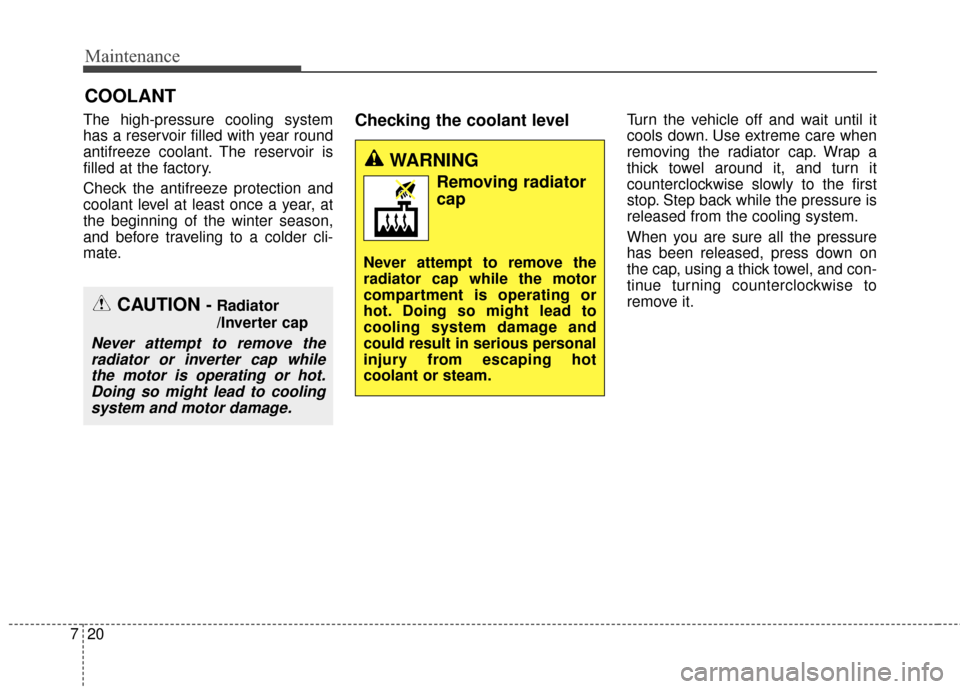 Maintenance

COOLANT

The high-pressure cooling system has a reservoir filled with year round antifreeze coolant. The reservoir is filled at the factory.

Check the antifreeze protection and coolant level at least once a year, at the beginning of the winter season, and before traveling to a colder climate.

CAUTION - Radiator /Inverter cap

Never attempt to remove the radiator or inverter cap while the motor is operating or hot. Doing so might lead to cooling system and motor damage.

Checking the coolant level

WARNING

Removing radiator cap

Never attempt to remove the radiator cap while the motor compartment is operating or hot. Doing so might lead to cooling system damage and could result in serious personal injury from escaping hot coolant or steam.

Turn the vehicle off and wait until it cools down. Use extreme care when removing the radiator cap. Wrap a thick towel around it, and turn it counterclockwise slowly to the first stop. Step back while the pressure is released from the cooling system.

When you are sure all the pressure has been released, press down on the cap, using a thick towel, and continue turning counterclockwise to remove it.

7 20

carmanualsonline.info